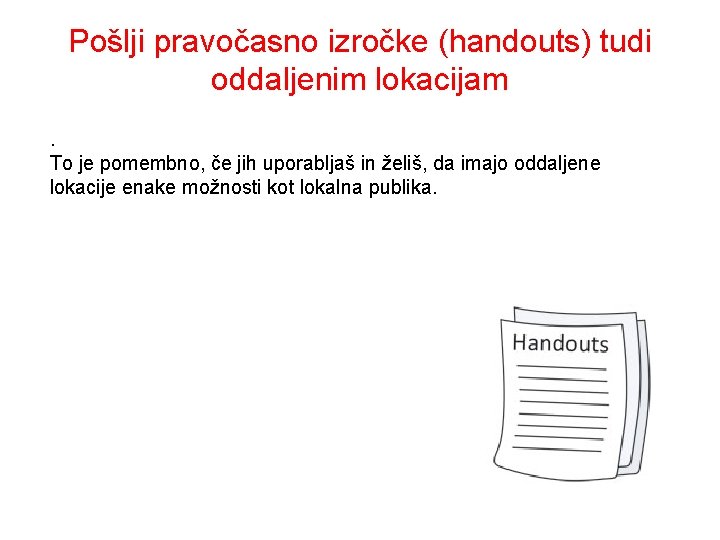 Pošlji pravočasno izročke (handouts) tudi oddaljenim lokacijam

.
To je pomembno, če jih uporabljaš in želiš, da imajo oddaljene lokacije enake možnosti kot lokalna publika.

Handouts